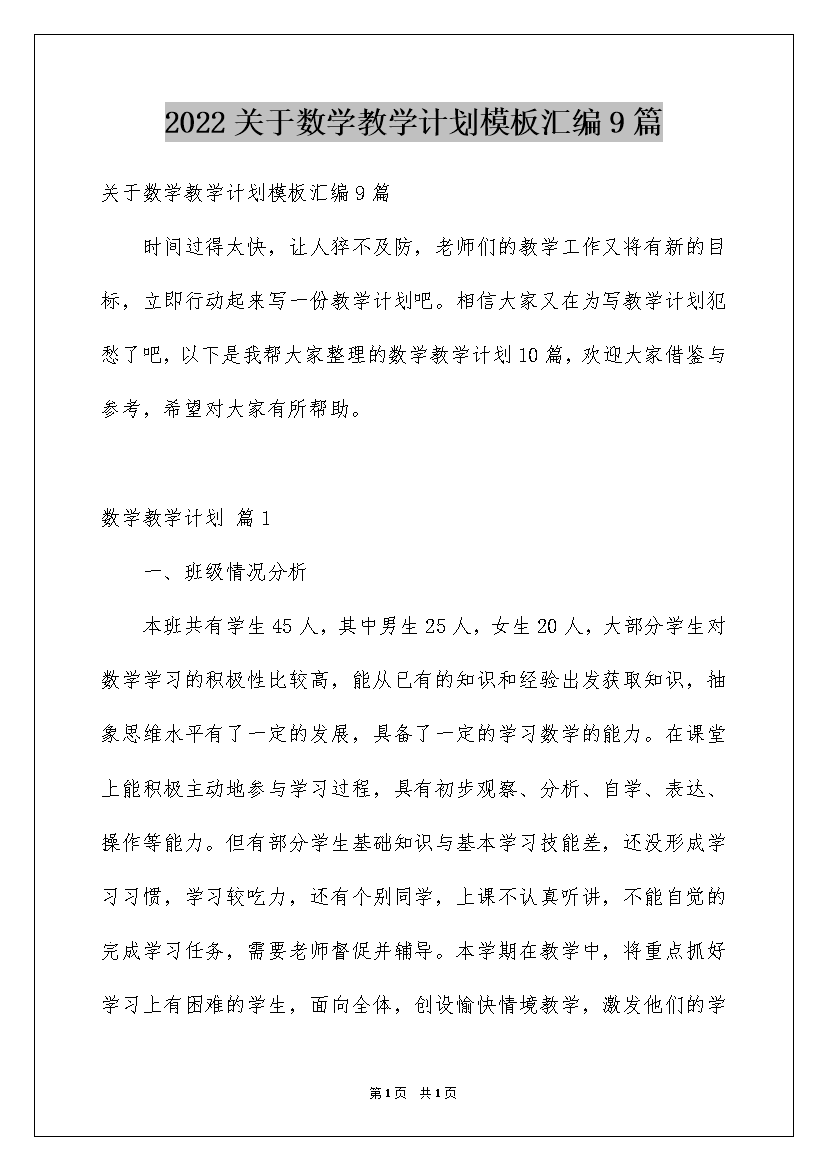 2022关于数学教学计划模板汇编9篇

关于数学教学计划模板汇编9篇

时间过得太快，让人猝不及防，老师们的教学工作又将有新的目标，立即行动起来写一份教学计划吧。相信大家又在为写教学计划犯愁了吧，以下是我帮大家整理的数学教学计划10篇，欢迎大家借鉴与参考，希望对大家有所帮助。

数学教学计划 篇1

一、班级情况分析

本班共有学生45人，其中男生25人，女生20人，大部分学生对数学学习的积极性比较高，能从已有的知识和经验出发获取知识，抽象思维水平有了一定的发展，具备了一定的学习数学的能力。在课堂上能积极主动地参与学习过程，具有初步观察、分析、自学、表达、操作等能力。但有部分学生基础知识与基本学习技能差，还没形成学习习惯，学习较吃力，还有个别同学，上课不认真听讲，不能自觉的完成学习任务，需要老师督促并辅导。本学期在教学中，将重点抓好学习上有困难的学生，面向全体，创设愉快情境教学，激发他们的学

第1页 共1页